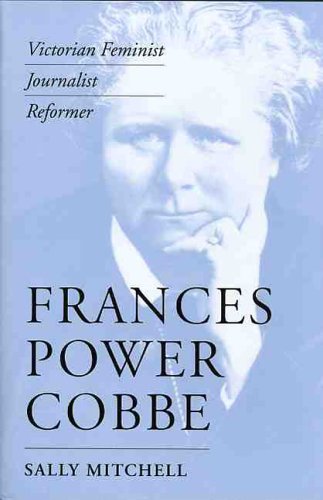 Victorian Feminist
Journalist
Reformer

FRANCES
POWER
COBBE

SALLY MITCHELL